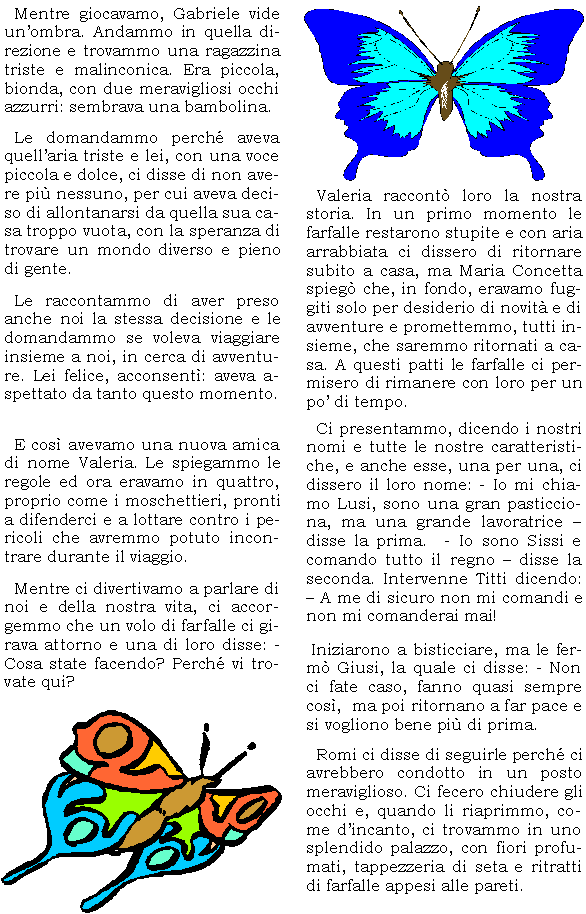 Mentre giocavamo, Gabriele vide un'ombra. Andammo in quella direzione e trovammo una ragazzina triste e malinconica. Era piccola, bionda, con due meravigliosi occhi azzurri: sembrava una bambolina.

Le domandammo perché aveva quell'aria triste e lei, con una voce piccola e dolce, ci disse di non avere più nessuno, per cui aveva deciso di allontanarsi da quella sua casa troppo vuota, con la speranza di trovare un mondo diverso e pieno di gente.

Le raccontammo di aver preso anche noi la stessa decisione e le domandammo se voleva viaggiare insieme a noi, in cerca di avventure. Lei felice, acconsentì: aveva aspettato da tanto questo momento.

E così avevamo una nuova amica di nome Valeria. Le spiegammo le regole ed ora eravamo in quattro, proprio come i moschettieri, pronti a difenderci e a lottare contro i pericoli che avremmo potuto incontrare durante il viaggio.

Mentre ci divertivamo a parlare di noi e della nostra vita, ci accorgemmo che un volo di farfalle ci girava attorno e una di loro disse: - Cosa state facendo? Perché vi trovate qui?

Valeria raccontò loro la nostra storia. In un primo momento le farfalle restarono stupite e con aria arrabbiata ci dissero di ritornare subito a casa, ma Maria Concetta spiegò che, in fondo, eravamo fuggiti solo per desiderio di novità e di avventure e promettemmo, tutti insieme, che saremmo ritornati a casa. A questi patti le farfalle ci permisero di rimanere con loro per un po' di tempo.

Ci presentammo, dicendo i nostri nomi e tutte le nostre caratteristiche, e anche esse, una per una, ci dissero il loro nome: - Io mi chiamo Lusi, sono una gran pasticciona, ma una grande lavoratrice – disse la prima. - Io sono Sissi e comando tutto il regno – disse la seconda. Intervenne Titti dicendo: – A me di sicuro non mi comandi e non mi comanderai mai!

Iniziarono a bisticciare, ma le fermò Giusi, la quale ci disse: - Non ci fate caso, fanno quasi sempre così, ma poi ritornano a far pace e si vogliono bene più di prima.

Romi ci disse di seguirle perché ci avrebbero condotto in un posto meraviglioso. Ci fecero chiudere gli occhi e, quando li riaprimmo, come d'incanto, ci trovammo in uno splendido palazzo, con fiori profumati, tappezzeria di seta e ritratti di farfalle appesi alle pareti.